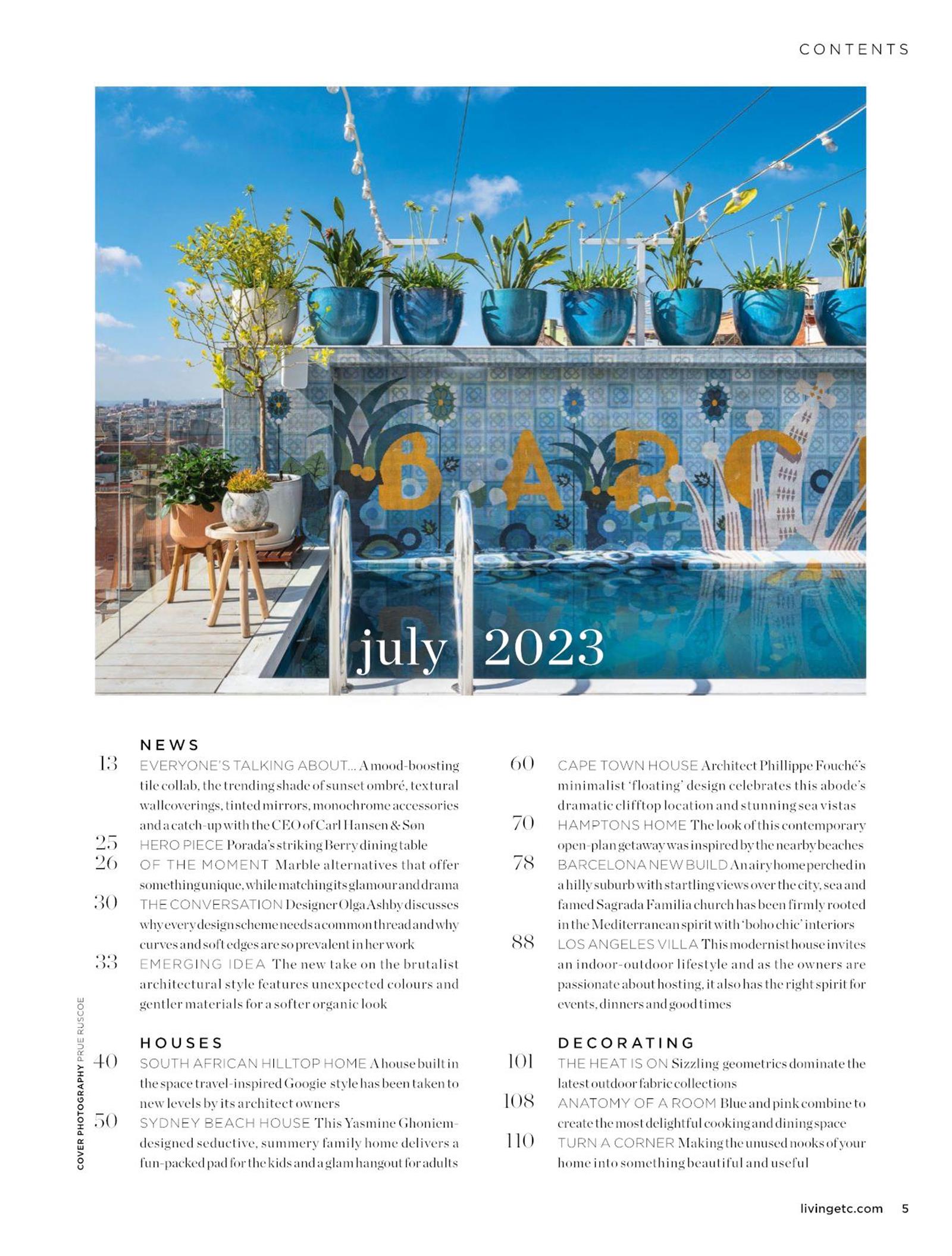 CONTENTS

BARC

july 2023

NEWS

13 EVERYONE'S TALKING ABOUT... A mood-boosting tile collab, the trending shade of sunset ombré, textural wallcoverings, tinted mirrors, monochrome accessories and a catch-up with the CEO of Carl Hansen & Søn

25 HERO PIECE Porada's striking Berry dining table

26 OF THE MOMENT Marble alternatives that offer something unique, while matching its glamour and drama

30 THE CONVERSATION Designer Olga Ashby discusses why every design scheme needs a common thread and why curves and soft edges are so prevalent in her work

33 EMERGING IDEA The new take on the brutalist architectural style features unexpected colours and gentler materials for a softer organic look

HOUSES

40 SOUTH AFRICAN HILLTOP HOME A house built in the space travel-inspired Googie style has been taken to new levels by its architect owners

50 SYDNEY BEACH HOUSE This Yasmine Ghoniem-designed seductive, summery family home delivers a fun-packed pad for the kids and a glam hangout for adults

60 CAPE TOWN HOUSE Architect Phillippe Fouché's minimalist 'floating' design celebrates this abode's dramatic clifftop location and stunning sea vistas

70 HAMPTONS HOME The look of this contemporary open-plan getaway was inspired by the nearby beaches

78 BARCELONA NEW BUILD An airy home perched in a hilly suburb with startling views over the city, sea and famed Sagrada Familia church has been firmly rooted in the Mediterranean spirit with 'boho chic' interiors

88 LOS ANGELES VILLA This modernist house invites an indoor-outdoor lifestyle and as the owners are passionate about hosting, it also has the right spirit for events, dinners and good times

DECORATING

101 THE HEAT IS ON Sizzling geometrics dominate the latest outdoor fabric collections

108 ANATOMY OF A ROOM Blue and pink combine to create the most delightful cooking and dining space

110 TURN A CORNER Making the unused nooks of your home into something beautiful and useful

COVER PHOTOGRAPHY PRUE RUSCOE

livingetc.com 5